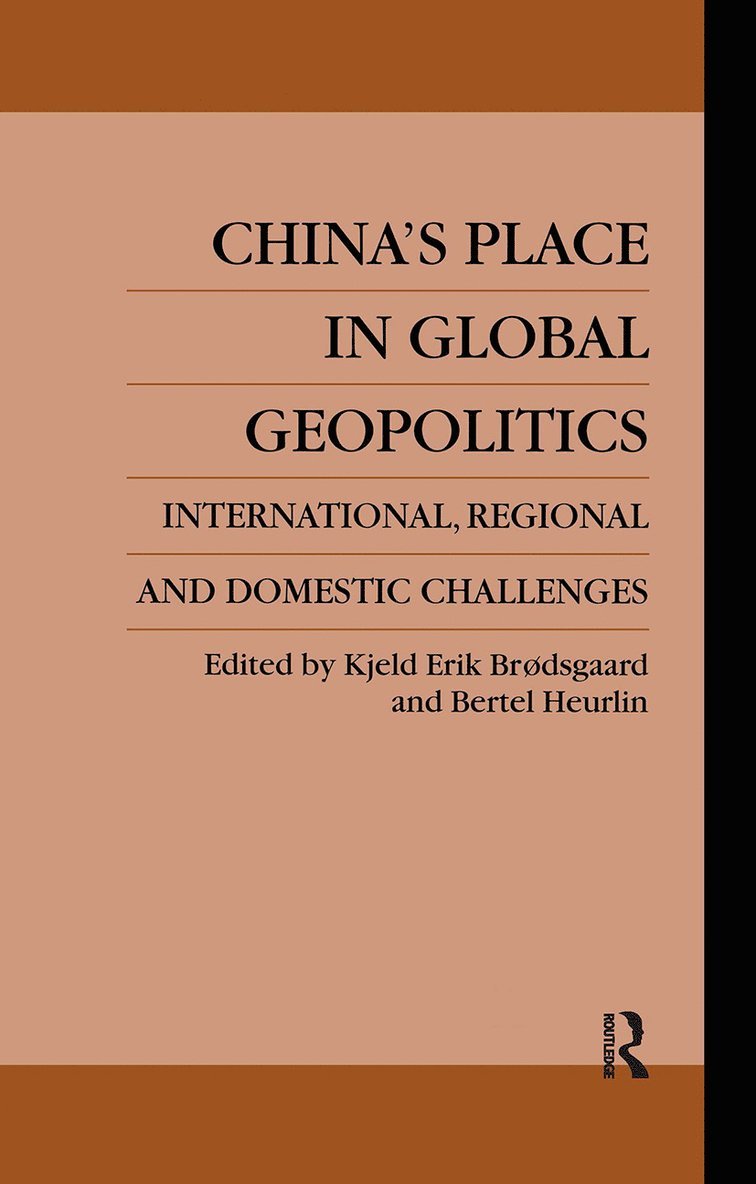 CHINA'S PLACE IN GLOBAL GEOPOLITICS

INTERNATIONAL, REGIONAL AND DOMESTIC CHALLENGES

Edited by Kjeld Erik Brødsgaard and Bertel Heurlin

ROUTLEDGE